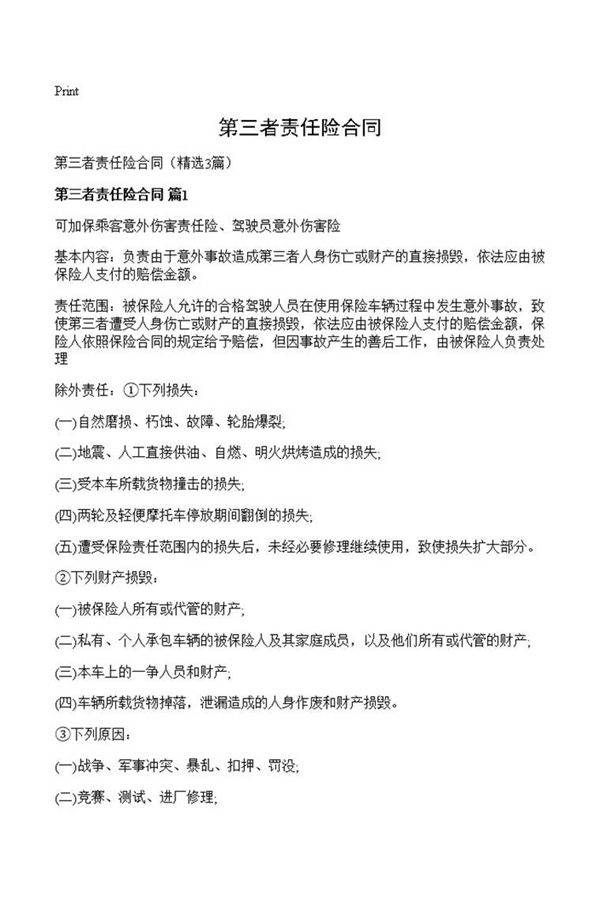 Print

第三者责任险合同

第三者责任险合同（精选3篇）

第三者责任险合同 篇1

可加保乘客意外伤害责任险、驾驶员意外伤害险

基本内容：负责由于意外事故造成第三者人身伤亡或财产的直接损毁，依法应由被保险人支付的赔偿金额。

责任范围：被保险人允许的合格驾驶人员在使用保险车辆过程中发生意外事故，致使第三者遭受人身伤亡或财产的直接损毁，依法应由被保险人支付的赔偿金额，保险人依照保险合同的规定给予赔偿，但因事故产生的善后工作，由被保险人负责处理

除外责任：①下列损失：

(一)自然磨损、朽蚀、故障、轮胎爆裂;

(二)地震、人工直接供油、自燃、明火烘烤造成的损失;

(三)受本车所载货物撞击的损失;

(四)两轮及轻便摩托车停放期间翻倒的损失;

(五)遭受保险责任范围内的损失后，未经必要修理继续使用，致使损失扩大部分。

②下列财产损毁：

(一)被保险人所有或代管的财产;

(二)私有、个人承包车辆的被保险人及其家庭成员，以及他们所有或代管的财产;

(三)本车上的一争人员和财产;

(四)车辆所载货物掉落，泄漏造成的人身作废和财产损毁。

③下列原因：

(一)战争、军事冲突、暴乱、扣押、罚没;

(二)竞赛、测试、进厂修理;